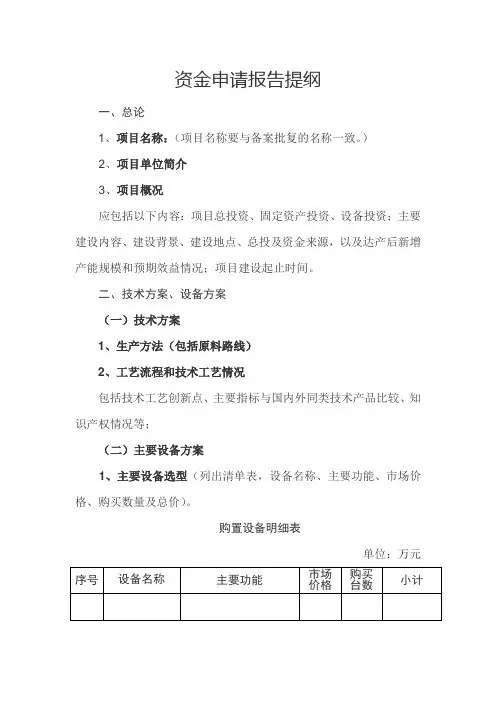 资金申请报告提纲

一、总论

1、项目名称：（项目名称要与备案批复的名称一致。）

2、项目单位简介

3、项目概况

应包括以下内容：项目总投资、固定资产投资、设备投资；主要建设内容、建设背景、建设地点、总投及资金来源，以及达产后新增产能规模和预期效益情况；项目建设起止时间。

二、技术方案、设备方案

（一）技术方案

1、生产方法（包括原料路线）

2、工艺流程和技术工艺情况

包括技术工艺创新点、主要指标与国内外同类技术产品比较、知识产权情况等；

（二）主要设备方案

1、主要设备选型（列出清单表，设备名称、主要功能、市场价格、购买数量及总价）。

购置设备明细表

单位：万元

| 序号 | 设备名称 | 主要功能 | 市场价格 | 购买台数 | 小计 |
|---|---|---|---|---|---|
| | | | | | |